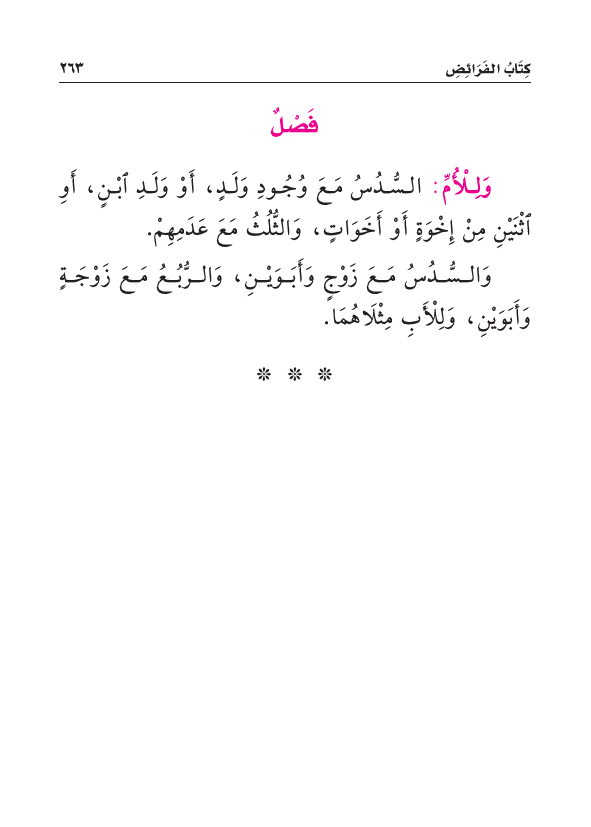 كِتَابُ الفَرَائِضِ ٢٦٣

فَصْلٌ

وَلِلْأُمِّ: السُّدُسُ مَعَ وُجُودِ وَلَدٍ، أَوْ وَلَدِ ٱبْنٍ، أَوِ ٱثْنَيْنِ مِنْ إِخْوَةٍ أَوْ أَخَوَاتٍ، وَالثُّلُثُ مَعَ عَدَمِهِمْ.

وَالسُّدُسُ مَعَ زَوْجٍ وَأَبَوَيْنِ، وَالرُّبُعُ مَعَ زَوْجَةٍ وَأَبَوَيْنِ، وَلِلْأَبِ مِثْلَاهُمَا.

* * *